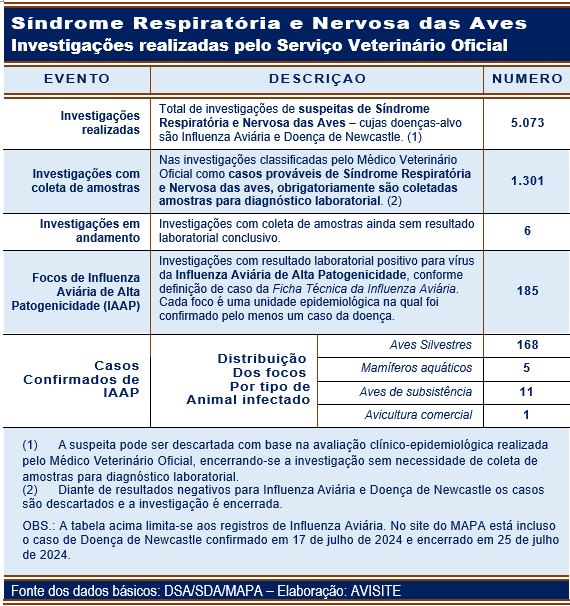 Síndrome Respiratória e Nervosa das Aves
Investigações realizadas pelo Serviço Veterinário Oficial

| EVENTO | DESCRIÇAO | | NUMERO |
|---|---|---|---|
| Investigações realizadas | Total de investigações de suspeitas de Síndrome Respiratória e Nervosa das Aves – cujas doenças-alvo são Influenza Aviária e Doença de Newcastle. (1) | | 5.073 |
| Investigações com coleta de amostras | Nas investigações classificadas pelo Médico Veterinário Oficial como casos prováveis de Síndrome Respiratória e Nervosa das aves, obrigatoriamente são coletadas amostras para diagnóstico laboratorial. (2) | | 1.301 |
| Investigações em andamento | Investigações com coleta de amostras ainda sem resultado laboratorial conclusivo. | | 6 |
| Focos de Influenza Aviária de Alta Patogenicidade (IAAP) | Investigações com resultado laboratorial positivo para vírus da Influenza Aviária de Alta Patogenicidade, conforme definição de caso da Ficha Técnica da Influenza Aviária. Cada foco é uma unidade epidemiológica na qual foi confirmado pelo menos um caso da doença. | | 185 |
| Casos Confirmados de IAAP | Distribuição Dos focos Por tipo de Animal infectado | Aves Silvestres | 168 |
| | | Mamíferos aquáticos | 5 |
| | | Aves de subsistência | 11 |
| | | Avicultura comercial | 1 |

(1) A suspeita pode ser descartada com base na avaliação clínico-epidemiológica realizada pelo Médico Veterinário Oficial, encerrando-se a investigação sem necessidade de coleta de amostras para diagnóstico laboratorial.
(2) Diante de resultados negativos para Influenza Aviária e Doença de Newcastle os casos são descartados e a investigação é encerrada.

OBS.: A tabela acima limita-se aos registros de Influenza Aviária. No site do MAPA está incluso o caso de Doença de Newcastle confirmado em 17 de julho de 2024 e encerrado em 25 de julho de 2024.

Fonte dos dados básicos: DSA/SDA/MAPA – Elaboração: AVISITE